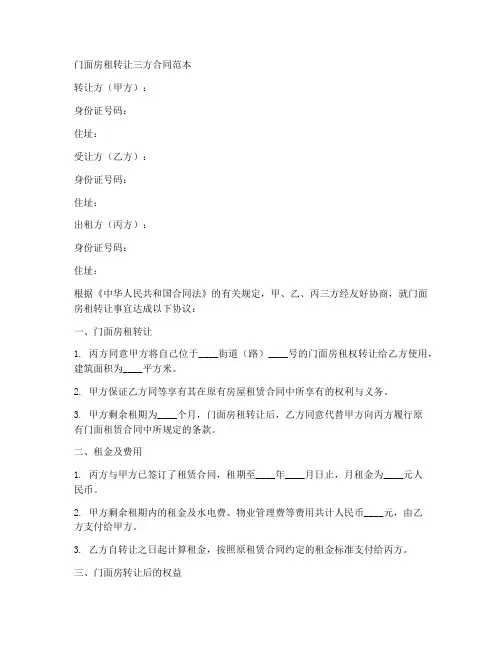 门面房租转让三方合同范本

转让方（甲方）：

身份证号码：

住址：

受让方（乙方）：

身份证号码：

住址：

出租方（丙方）：

身份证号码：

住址：

根据《中华人民共和国合同法》的有关规定，甲、乙、丙三方经友好协商，就门面房租转让事宜达成以下协议：

一、门面房租转让

1. 丙方同意甲方将自己位于____街道（路）____号的门面房租权转让给乙方使用，建筑面积为____平方米。

2. 甲方保证乙方同等享有其在原有房屋租赁合同中所享有的权利与义务。

3. 甲方剩余租期为____个月，门面房租转让后，乙方同意代替甲方向丙方履行原有门面租赁合同中所规定的条款。

二、租金及费用

1. 丙方与甲方已签订了租赁合同，租期至____年____月日止，月租金为____元人民币。

2. 甲方剩余租期内的租金及水电费、物业管理费等费用共计人民币____元，由乙方支付给甲方。

3. 乙方自转让之日起计算租金，按照原租赁合同约定的租金标准支付给丙方。

三、门面房转让后的权益